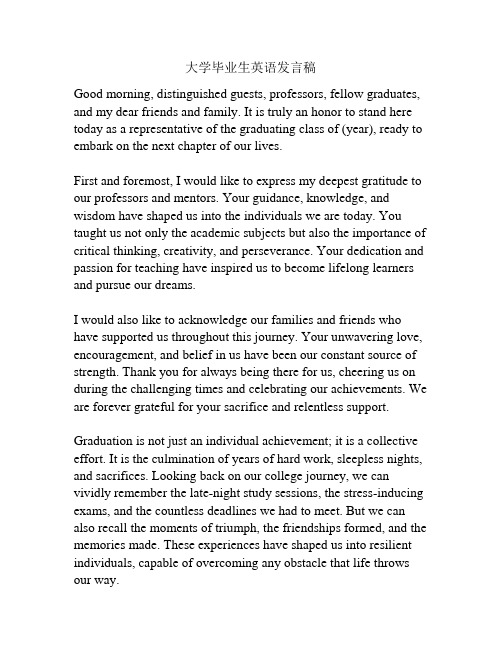 大学毕业生英语发言稿

Good morning, distinguished guests, professors, fellow graduates, and my dear friends and family. It is truly an honor to stand here today as a representative of the graduating class of (year), ready to embark on the next chapter of our lives.

First and foremost, I would like to express my deepest gratitude to our professors and mentors. Your guidance, knowledge, and wisdom have shaped us into the individuals we are today. You taught us not only the academic subjects but also the importance of critical thinking, creativity, and perseverance. Your dedication and passion for teaching have inspired us to become lifelong learners and pursue our dreams.

I would also like to acknowledge our families and friends who have supported us throughout this journey. Your unwavering love, encouragement, and belief in us have been our constant source of strength. Thank you for always being there for us, cheering us on during the challenging times and celebrating our achievements. We are forever grateful for your sacrifice and relentless support.

Graduation is not just an individual achievement; it is a collective effort. It is the culmination of years of hard work, sleepless nights, and sacrifices. Looking back on our college journey, we can vividly remember the late-night study sessions, the stress-inducing exams, and the countless deadlines we had to meet. But we can also recall the moments of triumph, the friendships formed, and the memories made. These experiences have shaped us into resilient individuals, capable of overcoming any obstacle that life throws our way.